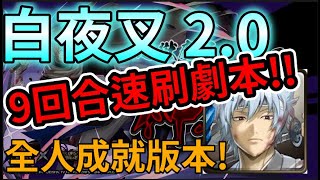 白夜叉 2.0
9回合速刷劇本!!
全人成就版本!